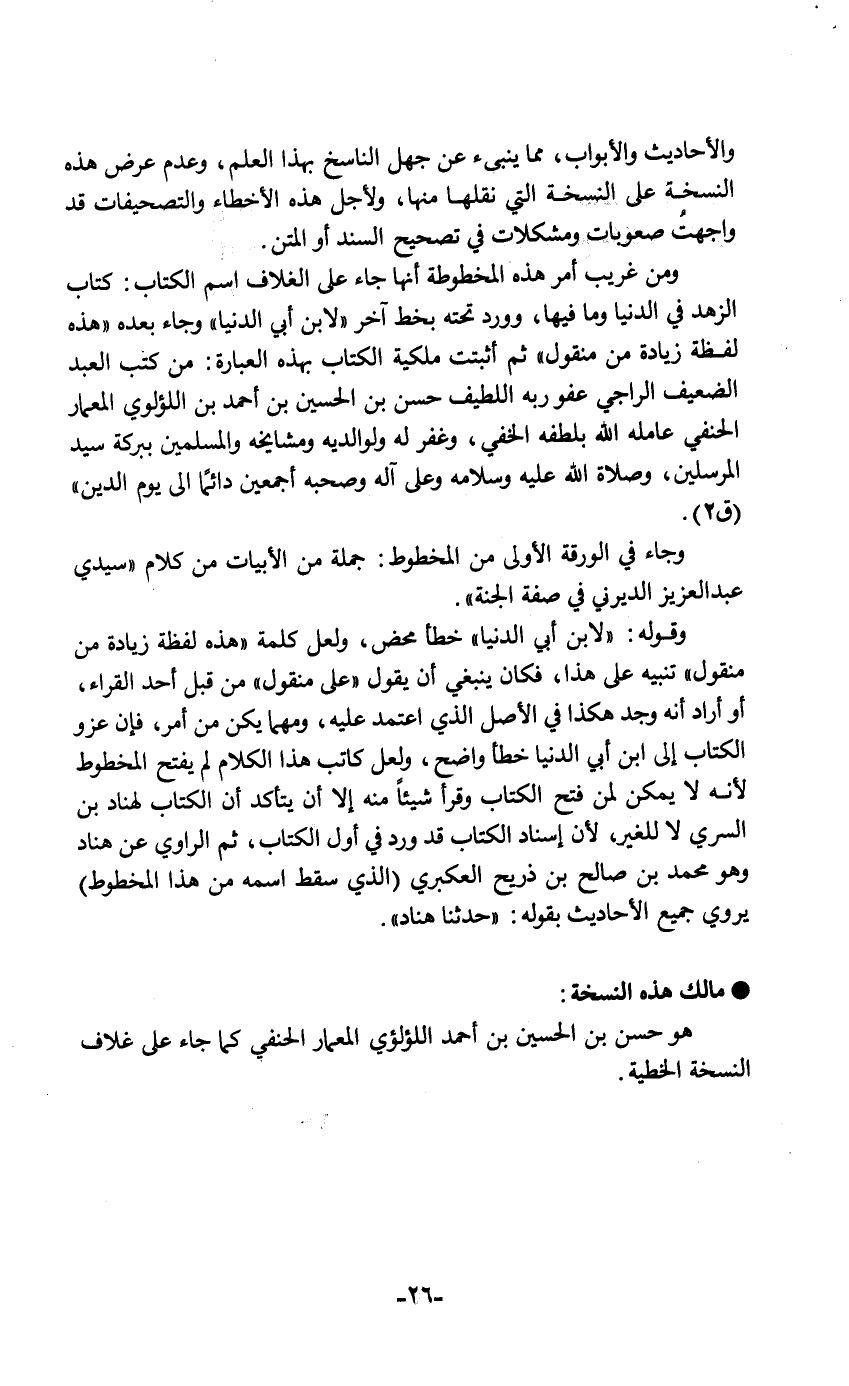 والأحاديث والأبواب، مما ينبىء عن جهل الناسخ بهذا العلم، وعدم عرض هذه النسخة على النسخة التي نقلها منها، ولأجل هذه الأخطاء والتصحيفات قد واجهتُ صعوبات ومشكلات في تصحيح السند أو المتن.

ومن غريب أمر هذه المخطوطة أنها جاء على الغلاف اسم الكتاب: كتاب الزهد في الدنيا وما فيها، وورد تحته بخط آخر «لابن أبي الدنيا» وجاء بعده «هذه لفظة زيادة من منقول» ثم أثبتت ملكية الكتاب بهذه العبارة: من كتب العبد الضعيف الراجي عفو ربه اللطيف حسن بن الحسين بن أحمد بن اللؤلوي المعمار الحنفي عامله الله بلطفه الخفي، وغفر له ولوالديه ومشايخه والمسلمين ببركة سيد المرسلين، وصلاة الله عليه وسلامه وعلى آله وصحبه أجمعين دائمًا الى يوم الدين» (ق٢).

وجاء في الورقة الأولى من المخطوط: جملة من الأبيات من كلام «سيدي عبدالعزيز الديرني في صفة الجنة».

وقوله: «لابن أبي الدنيا» خطأ محض، ولعل كلمة «هذه لفظة زيادة من منقول» تنبيه على هذا، فكان ينبغي أن يقول «على منقول» من قبل أحد القراء، أو أراد أنه وجد هكذا في الأصل الذي اعتمد عليه، ومهما يكن من أمر، فإن عزو الكتاب إلى ابن أبي الدنيا خطأ واضح، ولعل كاتب هذا الكلام لم يفتح المخطوط لأنه لا يمكن لمن فتح الكتاب وقرأ شيئاً منه إلا أن يتأكد أن الكتاب لهناد بن السري لا للغير، لأن إسناد الكتاب قد ورد في أول الكتاب، ثم الراوي عن هناد وهو محمد بن صالح بن ذريح العكبري (الذي سقط اسمه من هذا المخطوط) يروي جميع الأحاديث بقوله: «حدثنا هناد».

● مالك هذه النسخة:

هو حسن بن الحسين بن أحمد اللؤلؤي المعمار الحنفي كما جاء على غلاف النسخة الخطية.

-٢٦-